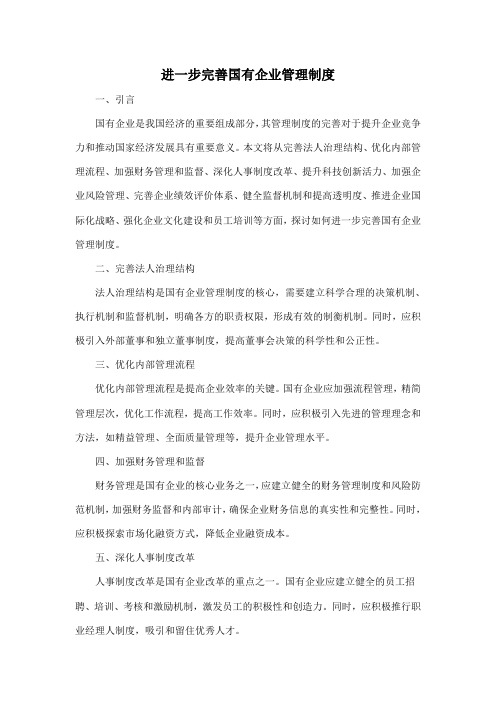 进一步完善国有企业管理制度

一、引言

国有企业是我国经济的重要组成部分，其管理制度的完善对于提升企业竞争力和推动国家经济发展具有重要意义。本文将从完善法人治理结构、优化内部管理流程、加强财务管理和监督、深化人事制度改革、提升科技创新活力、加强企业风险管理、完善企业绩效评价体系、健全监督机制和提高透明度、推进企业国际化战略、强化企业文化建设和员工培训等方面，探讨如何进一步完善国有企业管理制度。

二、完善法人治理结构

法人治理结构是国有企业管理制度的核心，需要建立科学合理的决策机制、执行机制和监督机制，明确各方的职责权限，形成有效的制衡机制。同时，应积极引入外部董事和独立董事制度，提高董事会决策的科学性和公正性。

三、优化内部管理流程

优化内部管理流程是提高企业效率的关键。国有企业应加强流程管理，精简管理层次，优化工作流程，提高工作效率。同时，应积极引入先进的管理理念和方法，如精益管理、全面质量管理等，提升企业管理水平。

四、加强财务管理和监督

财务管理是国有企业的核心业务之一，应建立健全的财务管理制度和风险防范机制，加强财务监督和内部审计，确保企业财务信息的真实性和完整性。同时，应积极探索市场化融资方式，降低企业融资成本。

五、深化人事制度改革

人事制度改革是国有企业改革的重点之一。国有企业应建立健全的员工招聘、培训、考核和激励机制，激发员工的积极性和创造力。同时，应积极推行职业经理人制度，吸引和留住优秀人才。